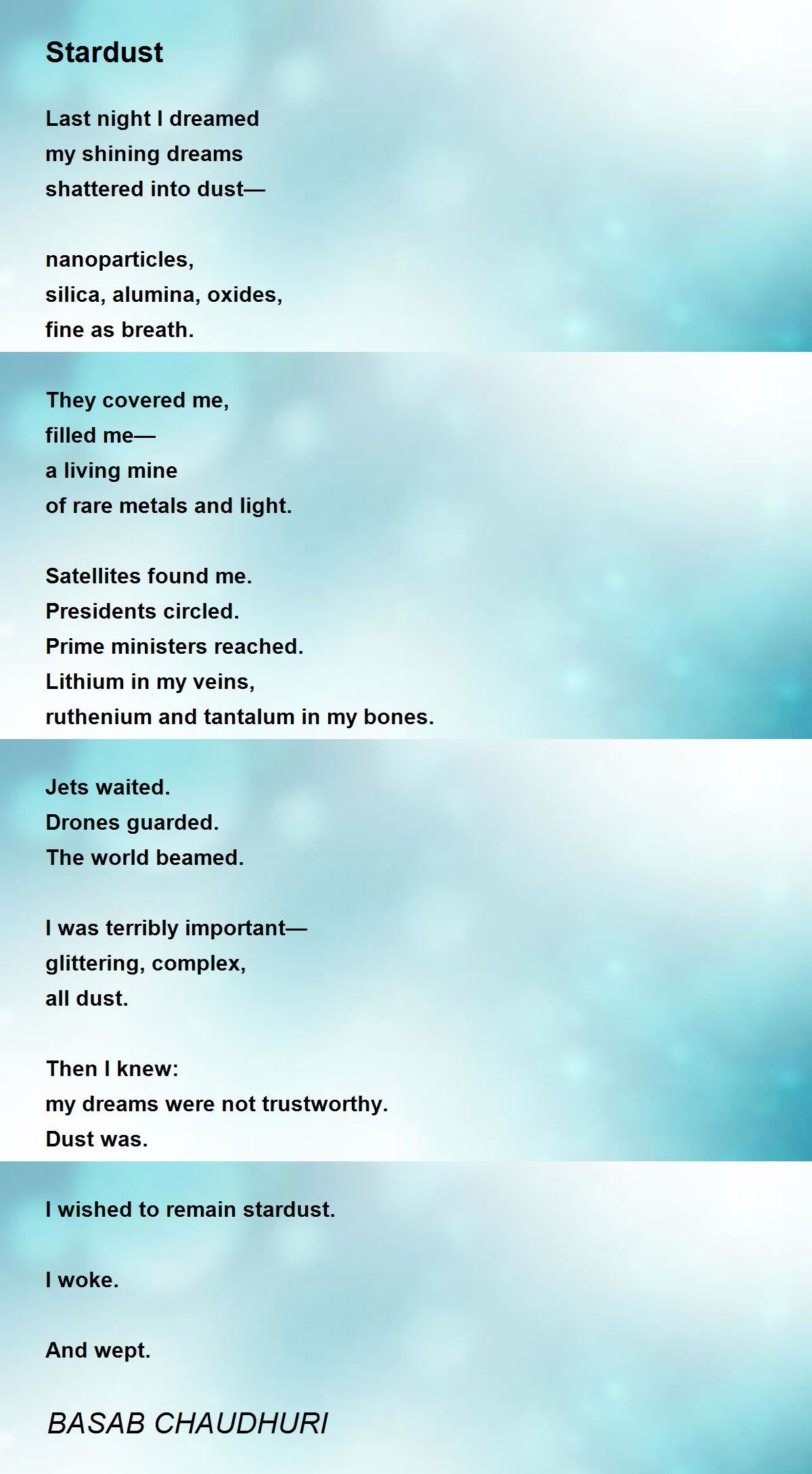 Stardust

Last night I dreamed
my shining dreams
shattered into dust—

nanoparticles,
silica, alumina, oxides,
fine as breath.

They covered me,
filled me—
a living mine
of rare metals and light.

Satellites found me.
Presidents circled.
Prime ministers reached.
Lithium in my veins,
ruthenium and tantalum in my bones.

Jets waited.
Drones guarded.
The world beamed.

I was terribly important—
glittering, complex,
all dust.

Then I knew:
my dreams were not trustworthy.
Dust was.

I wished to remain stardust.

I woke.

And wept.

BASAB CHAUDHURI